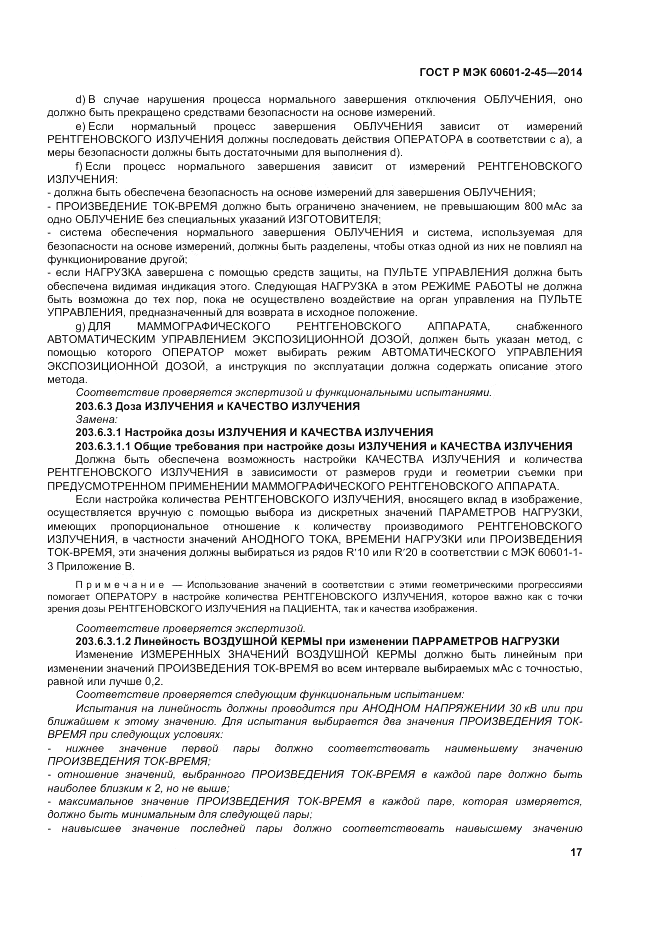 ГОСТ Р МЭК 60601-2-45—2014

d) В случае нарушения процесса нормального завершения отключения ОБЛУЧЕНИЯ, оно должно быть прекращено средствами безопасности на основе измерений.

e) Если нормальный процесс завершения ОБЛУЧЕНИЯ зависит от измерений РЕНТГЕНОВСКОГО ИЗЛУЧЕНИЯ должны последовать действия ОПЕРАТОРА в соответствии с а), а меры безопасности должны быть достаточными для выполнения d).

f) Если процесс нормального завершения зависит от измерений РЕНТГЕНОВСКОГО ИЗЛУЧЕНИЯ:
- должна быть обеспечена безопасность на основе измерений для завершения ОБЛУЧЕНИЯ;
- ПРОИЗВЕДЕНИЕ ТОК-ВРЕМЯ должно быть ограничено значением, не превышающим 800 мАс за одно ОБЛУЧЕНИЕ без специальных указаний ИЗГОТОВИТЕЛЯ;
- система обеспечения нормального завершения ОБЛУЧЕНИЯ и система, используемая для безопасности на основе измерений, должны быть разделены, чтобы отказ одной из них не повлиял на функционирование другой;
- если НАГРУЗКА завершена с помощью средств защиты, на ПУЛЬТЕ УПРАВЛЕНИЯ должна быть обеспечена видимая индикация этого. Следующая НАГРУЗКА в этом РЕЖИМЕ РАБОТЫ не должна быть возможна до тех пор, пока не осуществлено воздействие на орган управления на ПУЛЬТЕ УПРАВЛЕНИЯ, предназначенный для возврата в исходное положение.

g) ДЛЯ МАММОГРАФИЧЕСКОГО РЕНТГЕНОВСКОГО АППАРАТА, снабженного АВТОМАТИЧЕСКИМ УПРАВЛЕНИЕМ ЭКСПОЗИЦИОННОЙ ДОЗОЙ, должен быть указан метод, с помощью которого ОПЕРАТОР может выбирать режим АВТОМАТИЧЕСКОГО УПРАВЛЕНИЯ ЭКСПОЗИЦИОННОЙ ДОЗОЙ, а инструкция по эксплуатации должна содержать описание этого метода.

Соответствие проверяется экспертизой и функциональными испытаниями.

203.6.3 Доза ИЗЛУЧЕНИЯ и КАЧЕСТВО ИЗЛУЧЕНИЯ

Замена:

203.6.3.1 Настройка дозы ИЗЛУЧЕНИЯ И КАЧЕСТВА ИЗЛУЧЕНИЯ

203.6.3.1.1 Общие требования при настройке дозы ИЗЛУЧЕНИЯ и КАЧЕСТВА ИЗЛУЧЕНИЯ

Должна быть обеспечена возможность настройки КАЧЕСТВА ИЗЛУЧЕНИЯ и количества РЕНТГЕНОВСКОГО ИЗЛУЧЕНИЯ в зависимости от размеров груди и геометрии съемки при ПРЕДУСМОТРЕННОМ ПРИМЕНЕНИИ МАММОГРАФИЧЕСКОГО РЕНТГЕНОВСКОГО АППАРАТА.

Если настройка количества РЕНТГЕНОВСКОГО ИЗЛУЧЕНИЯ, вносящего вклад в изображение, осуществляется вручную с помощью выбора из дискретных значений ПАРАМЕТРОВ НАГРУЗКИ, имеющих пропорциональное отношение к количеству производимого РЕНТГЕНОВСКОГО ИЗЛУЧЕНИЯ, в частности значений АНОДНОГО ТОКА, ВРЕМЕНИ НАГРУЗКИ или ПРОИЗВЕДЕНИЯ ТОК-ВРЕМЯ, эти значения должны выбираться из рядов R'10 или R'20 в соответствии с МЭК 60601-1-3 Приложение В.

Примечание — Использование значений в соответствии с этими геометрическими прогрессиями помогает ОПЕРАТОРУ в настройке количества РЕНТГЕНОВСКОГО ИЗЛУЧЕНИЯ, которое важно как с точки зрения дозы РЕНТГЕНОВСКОГО ИЗЛУЧЕНИЯ на ПАЦИЕНТА, так и качества изображения.

Соответствие проверяется экспертизой.

203.6.3.1.2 Линейность ВОЗДУШНОЙ КЕРМЫ при изменении ПАРРАМЕТРОВ НАГРУЗКИ

Изменение ИЗМЕРЕННЫХ ЗНАЧЕНИЙ ВОЗДУШНОЙ КЕРМЫ должно быть линейным при изменении значений ПРОИЗВЕДЕНИЯ ТОК-ВРЕМЯ во всем интервале выбираемых мАс с точностью, равной или лучше 0,2.

Соответствие проверяется следующим функциональным испытанием:

Испытания на линейность должны проводится при АНОДНОМ НАПРЯЖЕНИИ 30 кВ или при ближайшем к этому значению. Для испытания выбирается два значения ПРОИЗВЕДЕНИЯ ТОК-ВРЕМЯ при следующих условиях:
- нижнее значение первой пары должно соответствовать наименьшему значению ПРОИЗВЕДЕНИЯ ТОК-ВРЕМЯ;
- отношение значений, выбранного ПРОИЗВЕДЕНИЯ ТОК-ВРЕМЯ в каждой паре должно быть наиболее близким к 2, но не выше;
- максимальное значение ПРОИЗВЕДЕНИЯ ТОК-ВРЕМЯ в каждой паре, которая измеряется, должно быть минимальным для следующей пары;
- наивысшее значение последней пары должно соответствовать наивысшему значению

17